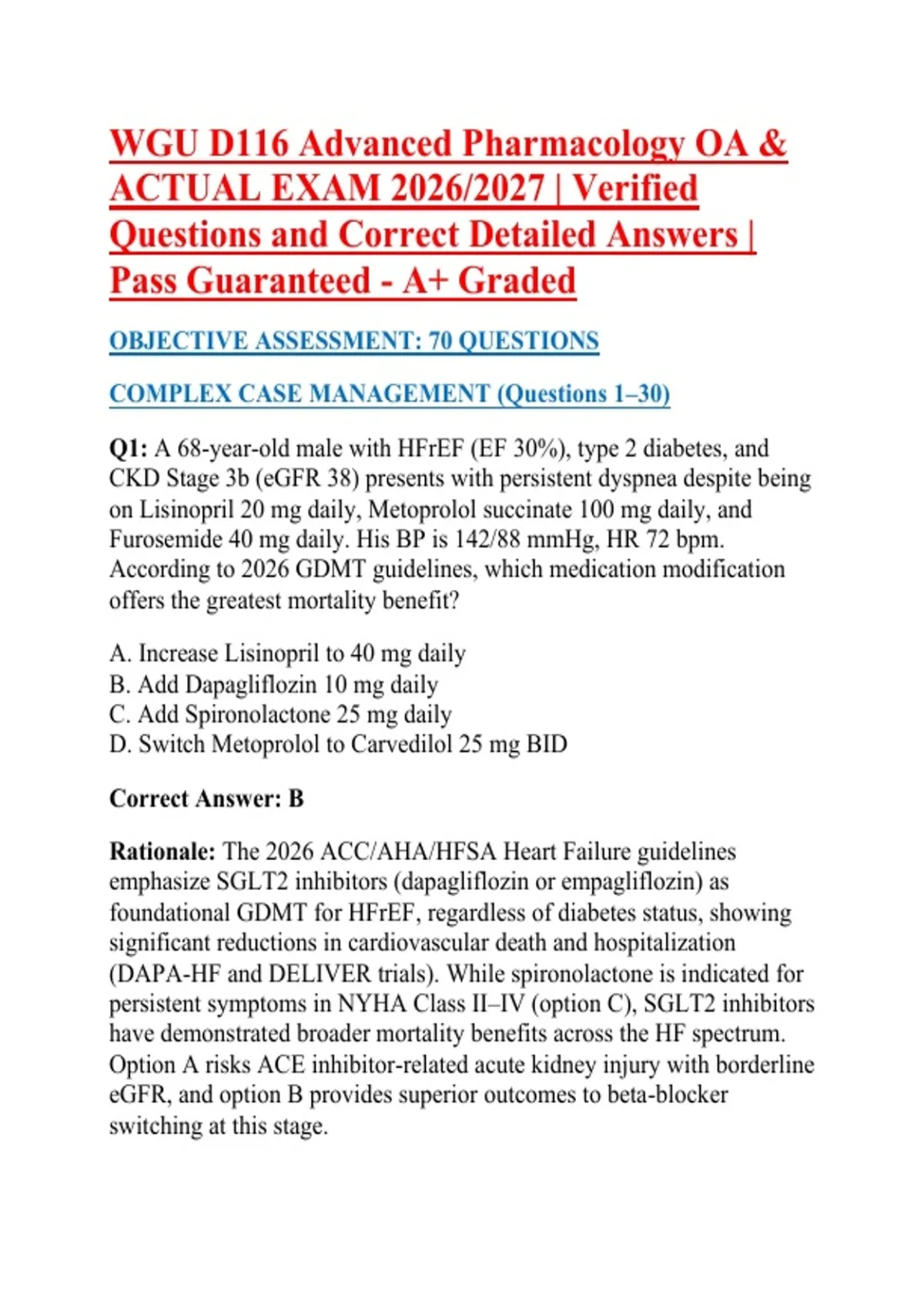 WGU D116 Advanced Pharmacology OA & ACTUAL EXAM 2026/2027 | Verified Questions and Correct Detailed Answers | Pass Guaranteed - A+ Graded

OBJECTIVE ASSESSMENT: 70 QUESTIONS

COMPLEX CASE MANAGEMENT (Questions 1–30)

Q1: A 68-year-old male with HFrEF (EF 30%), type 2 diabetes, and CKD Stage 3b (eGFR 38) presents with persistent dyspnea despite being on Lisinopril 20 mg daily, Metoprolol succinate 100 mg daily, and Furosemide 40 mg daily. His BP is 142/88 mmHg, HR 72 bpm. According to 2026 GDMT guidelines, which medication modification offers the greatest mortality benefit?

A. Increase Lisinopril to 40 mg daily
B. Add Dapagliflozin 10 mg daily
C. Add Spironolactone 25 mg daily
D. Switch Metoprolol to Carvedilol 25 mg BID

Correct Answer: B

Rationale: The 2026 ACC/AHA/HFSA Heart Failure guidelines emphasize SGLT2 inhibitors (dapagliflozin or empagliflozin) as foundational GDMT for HFrEF, regardless of diabetes status, showing significant reductions in cardiovascular death and hospitalization (DAPA-HF and DELIVER trials). While spironolactone is indicated for persistent symptoms in NYHA Class II–IV (option C), SGLT2 inhibitors have demonstrated broader mortality benefits across the HF spectrum. Option A risks ACE inhibitor-related acute kidney injury with borderline eGFR, and option B provides superior outcomes to beta-blocker switching at this stage.